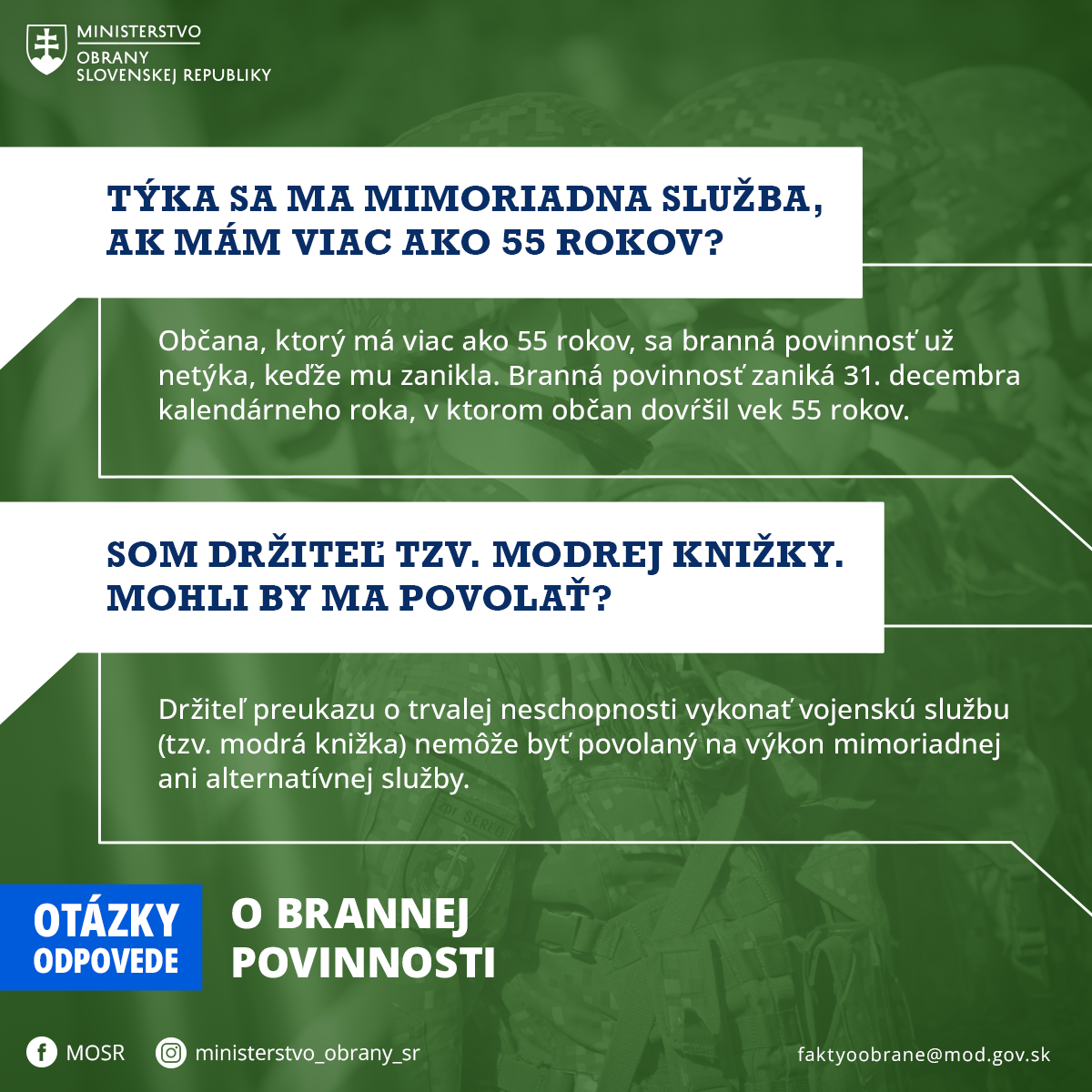 MINISTERSTVO
OBRANY
SLOVENSKEJ REPUBLIKY

TÝKA SA MA MIMORIADNA SLUŽBA, AK MÁM VIAC AKO 55 ROKOV?

Občana, ktorý má viac ako 55 rokov, sa branná povinnosť už netýka, keďže mu zanikla. Branná povinnosť zaniká 31. decembra kalendárneho roka, v ktorom občan dovŕšil vek 55 rokov.

SOM DRŽITEĽ TZV. MODREJ KNIŽKY. MOHLI BY MA POVOLAŤ?

Držiteľ preukazu o trvalej neschopnosti vykonať vojenskú službu (tzv. modrá knižka) nemôže byť povolaný na výkon mimoriadnej ani alternatívnej služby.

OTÁZKY
ODPOVEDE

O BRANNEJ
POVINNOSTI

MOSR
ministerstvo_obrany_sr
faktyoobrane@mod.gov.sk